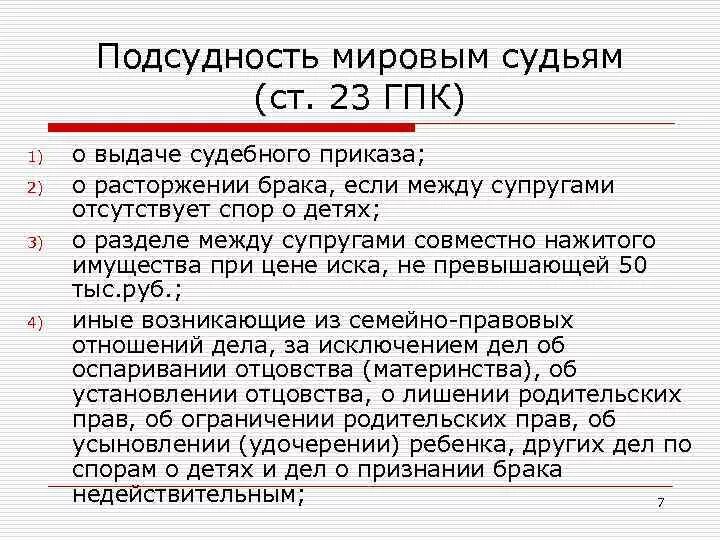 Подсудность мировым судьям
(ст. 23 ГПК)

1) о выдаче судебного приказа;
2) о расторжении брака, если между супругами отсутствует спор о детях;
3) о разделе между супругами совместно нажитого имущества при цене иска, не превышающей 50 тыс.руб.;
4) иные возникающие из семейно-правовых отношений дела, за исключением дел об оспаривании отцовства (материнства), об установлении отцовства, о лишении родительских прав, об ограничении родительских прав, об усыновлении (удочерении) ребенка, других дел по спорам о детях и дел о признании брака недействительным;

7